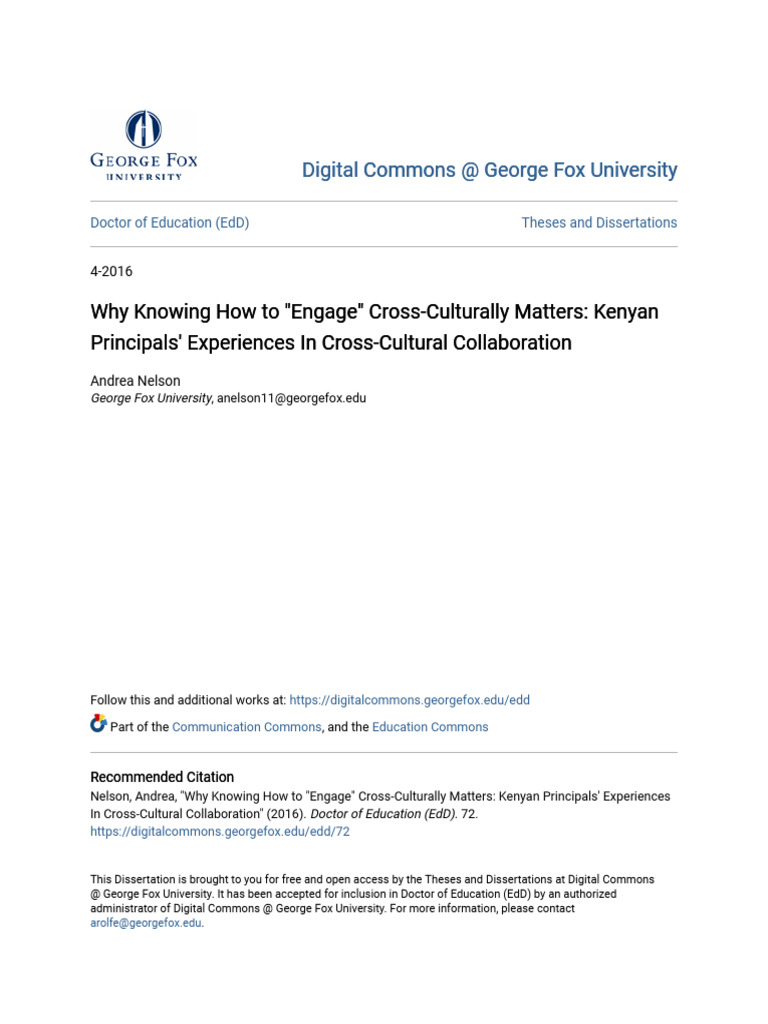 GEORGE FOX UNIVERSITY

Digital Commons @ George Fox University

Doctor of Education (EdD)

Theses and Dissertations

4-2016

Why Knowing How to "Engage" Cross-Culturally Matters: Kenyan Principals' Experiences In Cross-Cultural Collaboration

Andrea Nelson
George Fox University, anelson11@georgefox.edu

Follow this and additional works at: https://digitalcommons.georgefox.edu/edd

Part of the Communication Commons, and the Education Commons

Recommended Citation
Nelson, Andrea, "Why Knowing How to "Engage" Cross-Culturally Matters: Kenyan Principals' Experiences In Cross-Cultural Collaboration" (2016). Doctor of Education (EdD). 72.
https://digitalcommons.georgefox.edu/edd/72

This Dissertation is brought to you for free and open access by the Theses and Dissertations at Digital Commons @ George Fox University. It has been accepted for inclusion in Doctor of Education (EdD) by an authorized administrator of Digital Commons @ George Fox University. For more information, please contact arolfe@georgefox.edu.